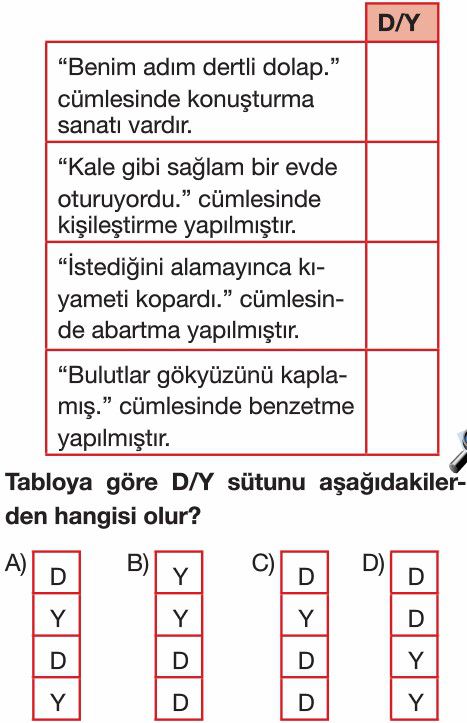 | | D/Y |
|---|---|
| “Benim adım dertli dolap.” cümlesinde konuşturma sanatı vardır. | |
| “Kale gibi sağlam bir evde oturuyordu.” cümlesinde kişileştirme yapılmıştır. | |
| “İstediğini alamayınca kıyameti kopardı.” cümlesinde abartma yapılmıştır. | |
| “Bulutlar gökyüzünü kaplamış.” cümlesinde benzetme yapılmıştır. | |

Tabloya göre D/Y sütunu aşağıdakilerden hangisi olur?

A)
| D |
|---|
| Y |
| D |
| Y |

B)
| Y |
|---|
| Y |
| D |
| D |

C)
| D |
|---|
| Y |
| D |
| D |

D)
| D |
|---|
| D |
| Y |
| Y |